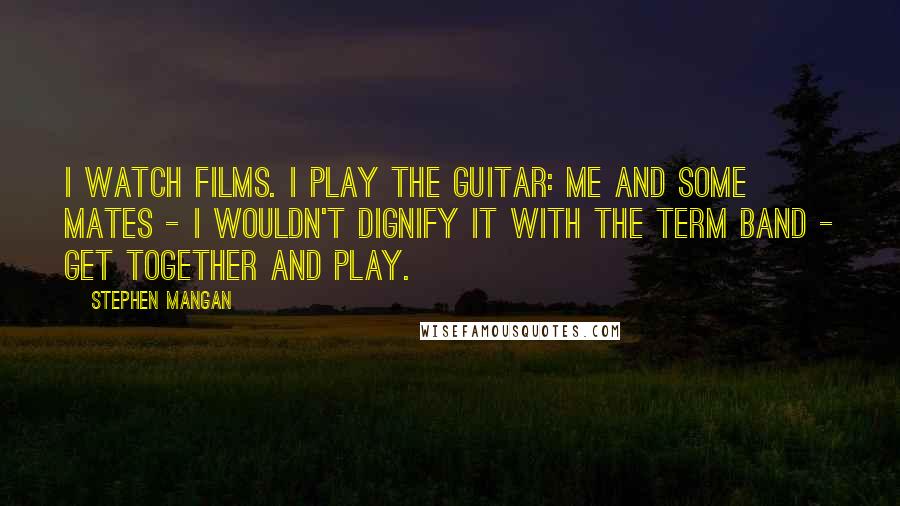 I WATCH FILMS. I PLAY THE GUITAR: ME AND SOME MATES - I WOULDN'T DIGNIFY IT WITH THE TERM BAND - GET TOGETHER AND PLAY.

STEPHEN MANGAN

WISEFAMOUSQUOTES.COM